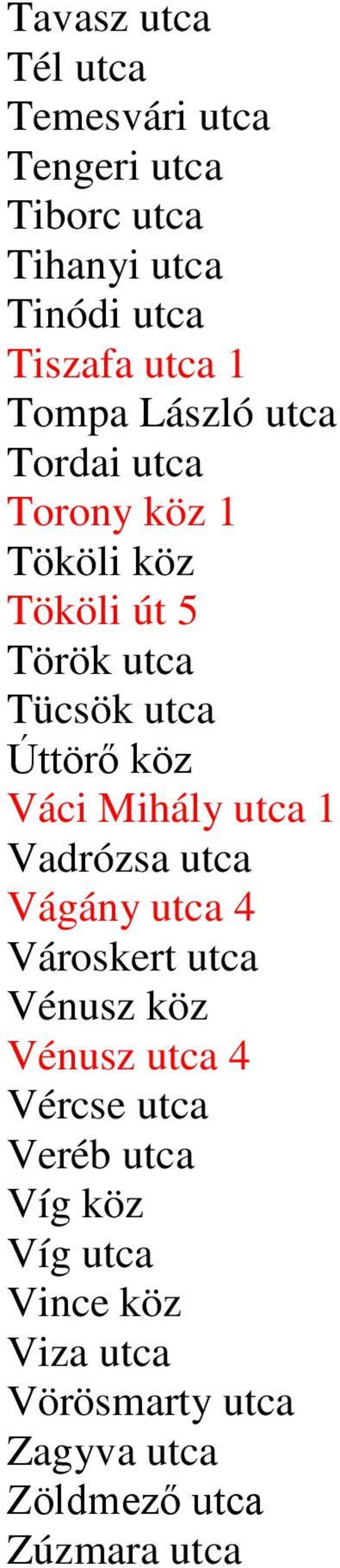 Tavasz utca
Tél utca
Temesvári utca
Tengeri utca
Tiborc utca
Tihanyi utca
Tinódi utca
Tiszafa utca 1
Tompa László utca
Tordai utca
Torony köz 1
Tököli köz
Tököli út 5
Török utca
Tücsök utca
Úttörő köz
Váci Mihály utca 1
Vadrózsa utca
Vágány utca 4
Városkert utca
Vénusz köz
Vénusz utca 4
Vércse utca
Veréb utca
Víg köz
Víg utca
Vince köz
Viza utca
Vörösmarty utca
Zagyva utca
Zöldmező utca
Zúzmara utca